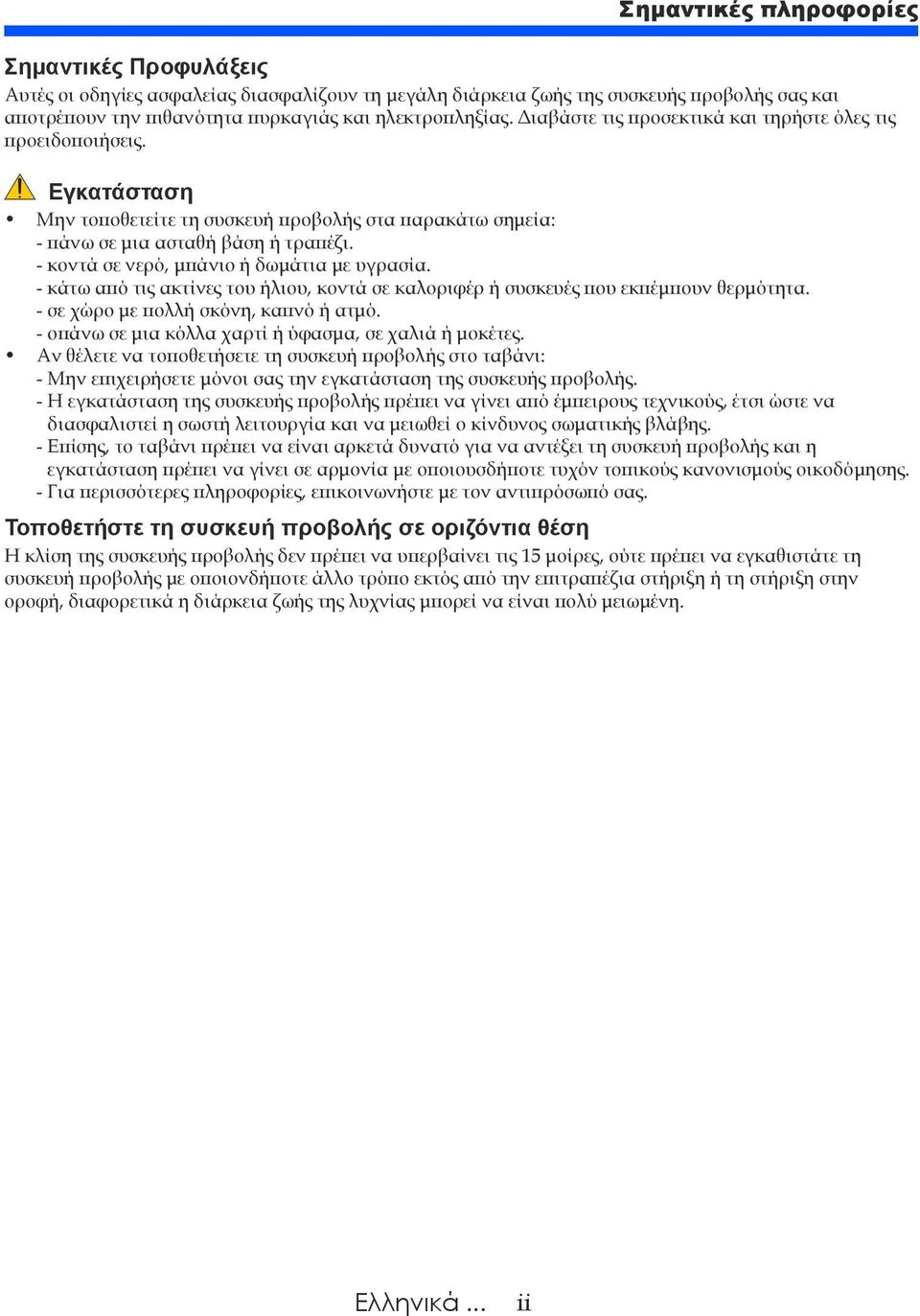 Σημαντικές πληροφορίες

Σημαντικές Προφυλάξεις

Αυτές οι οδηγίες ασφαλείας διασφαλίζουν τη μεγάλη διάρκεια ζωής της συσκευής προβολής σας και αποτρέπουν την πιθανότητα πυρκαγιάς και ηλεκτροπληξίας. Διαβάστε τις προσεκτικά και τηρήστε όλες τις προειδοποιήσεις.

Εγκατάσταση

• Μην τοποθετείτε τη συσκευή προβολής στα παρακάτω σημεία:
- πάνω σε μια ασταθή βάση ή τραπέζι.
- κοντά σε νερό, μπάνιο ή δωμάτια με υγρασία.
- κάτω από τις ακτίνες του ήλιου, κοντά σε καλοριφέρ ή συσκευές που εκπέμπουν θερμότητα.
- σε χώρο με πολλή σκόνη, καπνό ή ατμό.
- οπάνω σε μια κόλλα χαρτί ή ύφασμα, σε χαλιά ή μοκέτες.
• Αν θέλετε να τοποθετήσετε τη συσκευή προβολής στο ταβάνι:
- Μην επιχειρήσετε μόνοι σας την εγκατάσταση της συσκευής προβολής.
- Η εγκατάσταση της συσκευής προβολής πρέπει να γίνει από έμπειρους τεχνικούς, έτσι ώστε να διασφαλιστεί η σωστή λειτουργία και να μειωθεί ο κίνδυνος σωματικής βλάβης.
- Επίσης, το ταβάνι πρέπει να είναι αρκετά δυνατό για να αντέξει τη συσκευή προβολής και η εγκατάσταση πρέπει να γίνει σε αρμονία με οποιουσδήποτε τυχόν τοπικούς κανονισμούς οικοδόμησης.
- Για περισσότερες πληροφορίες, επικοινωνήστε με τον αντιπρόσωπό σας.

Τοποθετήστε τη συσκευή προβολής σε οριζόντια θέση

Η κλίση της συσκευής προβολής δεν πρέπει να υπερβαίνει τις 15 μοίρες, ούτε πρέπει να εγκαθιστάτε τη συσκευή προβολής με οποιονδήποτε άλλο τρόπο εκτός από την επιτραπέζια στήριξη ή τη στήριξη στην οροφή, διαφορετικά η διάρκεια ζωής της λυχνίας μπορεί να είναι πολύ μειωμένη.

Ελληνικά ... ii